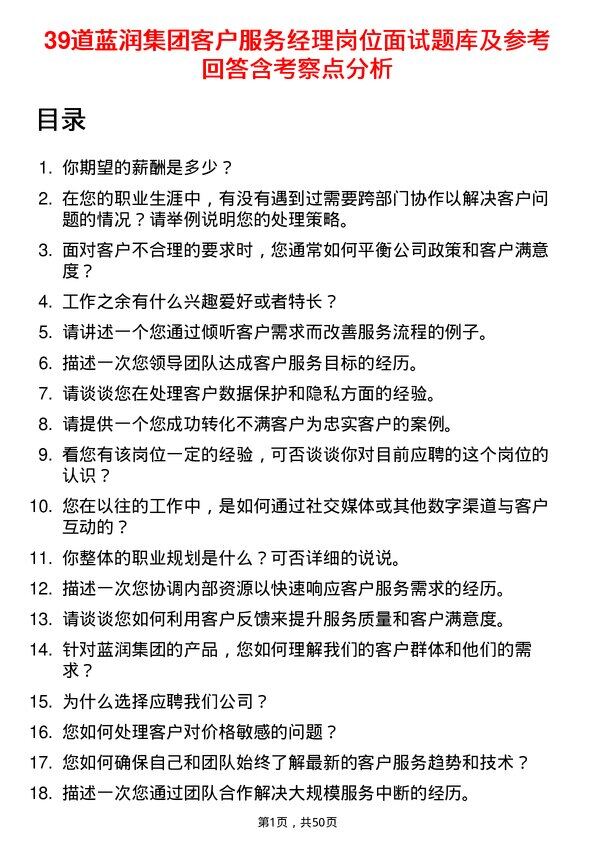 39道蓝润集团客户服务经理岗位面试题库及参考回答含考察点分析

目录

1. 你期望的薪酬是多少？
2. 在您的职业生涯中，有没有遇到过需要跨部门协作以解决客户问题的情况？请举例说明您的处理策略。
3. 面对客户不合理的要求时，您通常如何平衡公司政策和客户满意度？
4. 工作之余有什么兴趣爱好或者特长？
5. 请讲述一个您通过倾听客户需求而改善服务流程的例子。
6. 描述一次您领导团队达成客户服务目标的经历。
7. 请谈谈您在处理客户数据保护和隐私方面的经验。
8. 请提供一个您成功转化不满客户为忠实客户的案例。
9. 看您有该岗位一定的经验，可否谈谈你对目前应聘的这个岗位的认识？
10. 您在以往的工作中，是如何通过社交媒体或其他数字渠道与客户互动的？
11. 你整体的职业规划是什么？可否详细的说说。
12. 描述一次您协调内部资源以快速响应客户服务需求的经历。
13. 请谈谈您如何利用客户反馈来提升服务质量和客户满意度。
14. 针对蓝润集团的产品，您如何理解我们的客户群体和他们的需求？
15. 为什么选择应聘我们公司？
16. 您如何处理客户对价格敏感的问题？
17. 您如何确保自己和团队始终了解最新的客户服务趋势和技术？
18. 描述一次您通过团队合作解决大规模服务中断的经历。

第1页，共50页